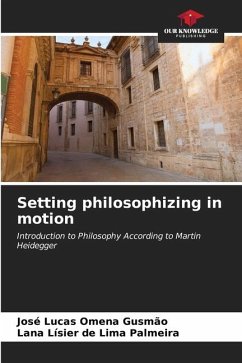 OUR KNOWLEDGE
PUBLISHING

Setting philosophizing in motion

Introduction to Philosophy According to Martin Heidegger

José Lucas Omena Gusmão
Lana Lísier de Lima Palmeira